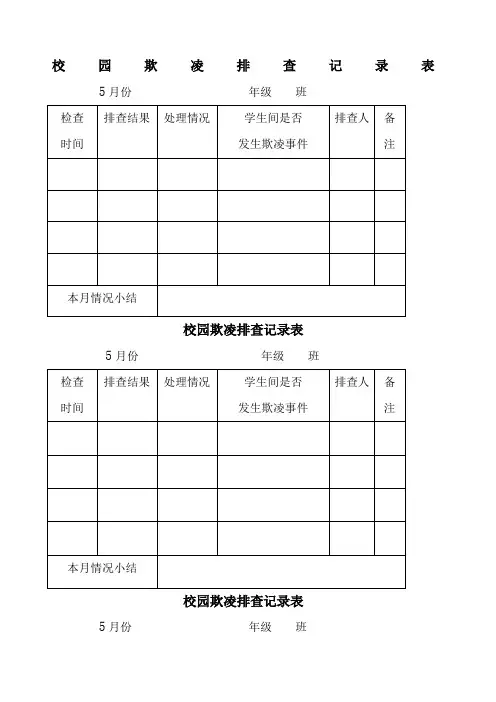 校 园 欺 凌 排 查 记 录 表

5月份 年级 班

| 检查时间 | 排查结果 | 处理情况 | 学生间是否发生欺凌事件 | 排查人 | 备注 |
|---|---|---|---|---|---|
| | | | | | |
| | | | | | |
| | | | | | |
| | | | | | |
| 本月情况小结 | | | | | |

校园欺凌排查记录表

5月份 年级 班

| 检查时间 | 排查结果 | 处理情况 | 学生间是否发生欺凌事件 | 排查人 | 备注 |
|---|---|---|---|---|---|
| | | | | | |
| | | | | | |
| | | | | | |
| | | | | | |
| 本月情况小结 | | | | | |

校园欺凌排查记录表

5月份 年级 班